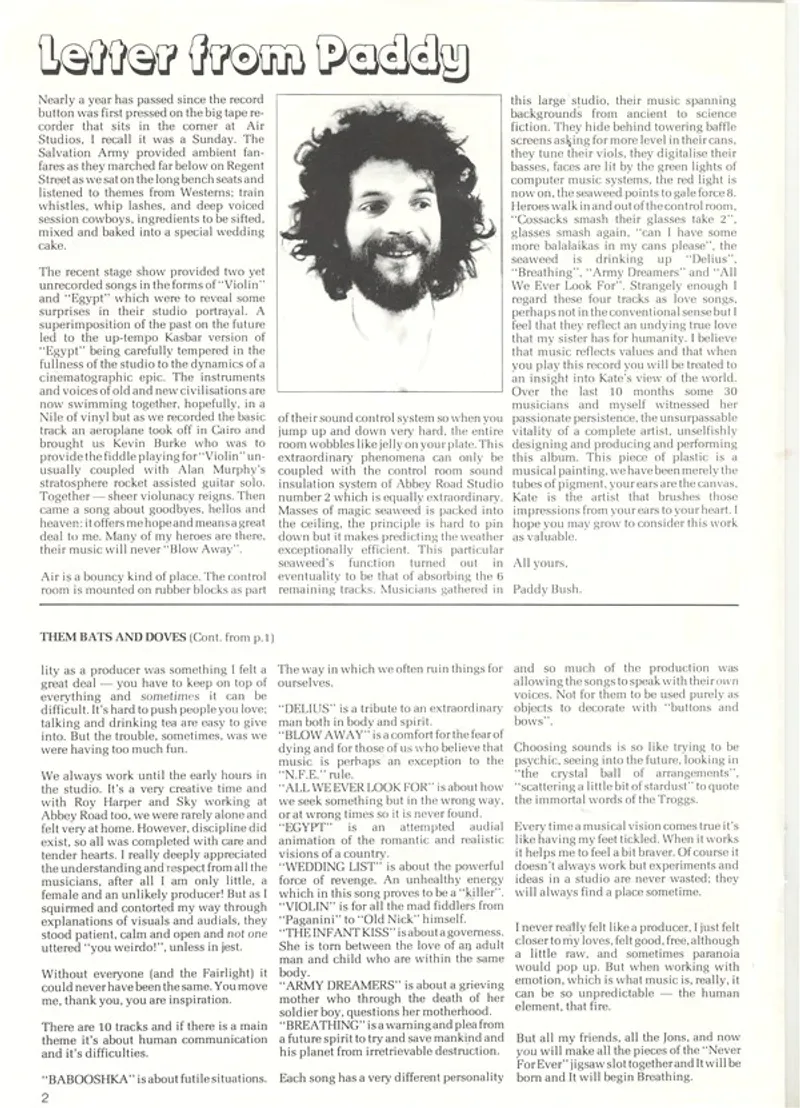 Letter from Paddy

Nearly a year has passed since the record button was first pressed on the big tape recorder that sits in the corner at Air Studios, I recall it was a Sunday. The Salvation Army provided ambient fanfares as they marched far below on Regent Street as we sat on the long bench seats and listened to themes from Westerns; train whistles, whip lashes, and deep voiced session cowboys, ingredients to be sifted, mixed and baked into a special wedding cake.

The recent stage show provided two yet unrecorded songs in the forms of "Violin" and "Egypt" which were to reveal some surprises in their studio portrayal. A superimposition of the past on the future led to the up-tempo Kasbar version of "Egypt" being carefully tempered in the fullness of the studio to the dynamics of a cinematographic epic. The instruments and voices of old and new civilisations are now swimming together, hopefully, in a Nile of vinyl but as we recorded the basic track an aeroplane took off in Cairo and brought us Kevin Burke who was to provide the fiddle playing for "Violin" unusually coupled with Alan Murphy's stratosphere rocket assisted guitar solo. Together — sheer violunacy reigns. Then came a song about goodbyes, hellos and heaven: it offers me hope and means a great deal to me. Many of my heroes are there, their music will never "Blow Away".

Air is a bouncy kind of place. The control room is mounted on rubber blocks as part of their sound control system so when you jump up and down very hard, the entire room wobbles like jelly on your plate. This extraordinary phenomena can only be coupled with the control room sound insulation system of Abbey Road Studio number 2 which is equally extraordinary. Masses of magic seaweed is packed into the ceiling, the principle is hard to pin down but it makes predicting the weather exceptionally efficient. This particular seaweed's function turned out in eventuality to be that of absorbing the 6 remaining tracks. Musicians gathered in this large studio, their music spanning backgrounds from ancient to science fiction. They hide behind towering baffle screens asking for more level in their cans, they tune their viols, they digitalise their basses, faces are lit by the green lights of computer music systems, the red light is now on, the seaweed points to gale force 8. Heroes walk in and out of the control room, "Cossacks smash their glasses take 2", glasses smash again, "can I have some more balalaikas in my cans please", the seaweed is drinking up "Delius", "Breathing", "Army Dreamers" and "All We Ever Look For". Strangely enough I regard these four tracks as love songs, perhaps not in the conventional sense but I feel that they reflect an undying true love that my sister has for humanity. I believe that music reflects values and that when you play this record you will be treated to an insight into Kate's view of the world. Over the last 10 months some 30 musicians and myself witnessed her passionate persistence, the unsurpassable vitality of a complete artist, unselfishly designing and producing and performing this album. This piece of plastic is a musical painting, we have been merely the tubes of pigment, your ears are the canvas, Kate is the artist that brushes those impressions from your ears to your heart. I hope you may grow to consider this work as valuable.

All yours,

Paddy Bush.

THEM BATS AND DOVES (Cont. from p.1)

lity as a producer was something I felt a great deal — you have to keep on top of everything and sometimes it can be difficult. It's hard to push people you love; talking and drinking tea are easy to give into. But the trouble, sometimes, was we were having too much fun.

We always work until the early hours in the studio. It's a very creative time and with Roy Harper and Sky working at Abbey Road too, we were rarely alone and felt very at home. However, discipline did exist, so all was completed with care and tender hearts. I really deeply appreciated the understanding and respect from all the musicians, after all I am only little, a female and an unlikely producer! But as I squirmed and contorted my way through explanations of visuals and audials, they stood patient, calm and open and not one uttered "you weirdo!", unless in jest.

Without everyone (and the Fairlight) it could never have been the same. You move me, thank you, you are inspiration.

There are 10 tracks and if there is a main theme it's about human communication and it's difficulties.

"BABOOSHKA" is about futile situations. The way in which we often ruin things for ourselves.

"DELIUS" is a tribute to an extraordinary man both in body and spirit.
"BLOW AWAY" is a comfort for the fear of dying and for those of us who believe that music is perhaps an exception to the "N.F.E." rule.
"ALL WE EVER LOOK FOR" is about how we seek something but in the wrong way, or at wrong times so it is never found.
"EGYPT" is an attempted audial animation of the romantic and realistic visions of a country.
"WEDDING LIST" is about the powerful force of revenge. An unhealthy energy which in this song proves to be a "killer".
"VIOLIN" is for all the mad fiddlers from "Paganini" to "Old Nick" himself.
"THE INFANT KISS" is about a governess. She is torn between the love of an adult man and child who are within the same body.
"ARMY DREAMERS" is about a grieving mother who through the death of her soldier boy, questions her motherhood.
"BREATHING" is a warning and plea from a future spirit to try and save mankind and his planet from irretrievable destruction.

Each song has a very different personality and so much of the production was allowing the songs to speak with their own voices. Not for them to be used purely as objects to decorate with "buttons and bows".

Choosing sounds is so like trying to be psychic, seeing into the future, looking in "the crystal ball of arrangements", "scattering a little bit of stardust" to quote the immortal words of the Troggs.

Every time a musical vision comes true it's like having my feet tickled. When it works it helps me to feel a bit braver. Of course it doesn't always work but experiments and ideas in a studio are never wasted; they will always find a place sometime.

I never really felt like a producer, I just felt closer to my loves, felt good, free, although a little raw, and sometimes paranoia would pop up. But when working with emotion, which is what music is, really, it can be so unpredictable — the human element, that fire.

But all my friends, all the Jons, and now you will make all the pieces of the "Never For Ever" jigsaw slot together and It will be born and It will begin Breathing.

2